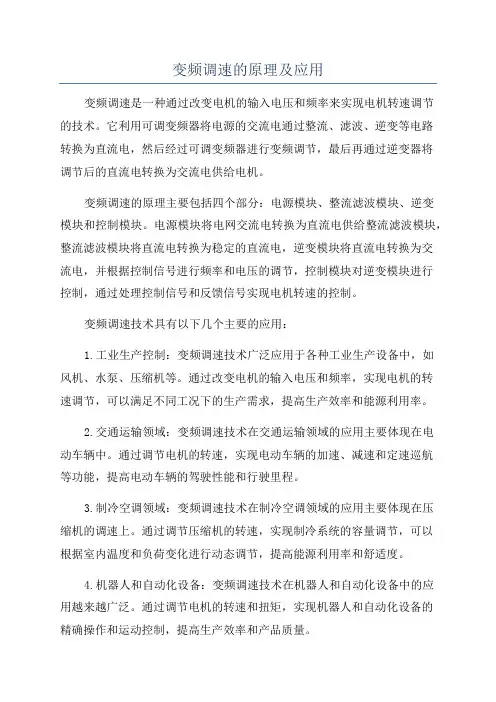 变频调速的原理及应用

变频调速是一种通过改变电机的输入电压和频率来实现电机转速调节的技术。它利用可调变频器将电源的交流电通过整流、滤波、逆变等电路转换为直流电，然后经过可调变频器进行变频调节，最后再通过逆变器将调节后的直流电转换为交流电供给电机。

变频调速的原理主要包括四个部分：电源模块、整流滤波模块、逆变模块和控制模块。电源模块将电网交流电转换为直流电供给整流滤波模块，整流滤波模块将直流电转换为稳定的直流电，逆变模块将直流电转换为交流电，并根据控制信号进行频率和电压的调节，控制模块对逆变模块进行控制，通过处理控制信号和反馈信号实现电机转速的控制。

变频调速技术具有以下几个主要的应用：

1.工业生产控制：变频调速技术广泛应用于各种工业生产设备中，如风机、水泵、压缩机等。通过改变电机的输入电压和频率，实现电机的转速调节，可以满足不同工况下的生产需求，提高生产效率和能源利用率。

2.交通运输领域：变频调速技术在交通运输领域的应用主要体现在电动车辆中。通过调节电机的转速，实现电动车辆的加速、减速和定速巡航等功能，提高电动车辆的驾驶性能和行驶里程。

3.制冷空调领域：变频调速技术在制冷空调领域的应用主要体现在压缩机的调速上。通过调节压缩机的转速，实现制冷系统的容量调节，可以根据室内温度和负荷变化进行动态调节，提高能源利用率和舒适度。

4.机器人和自动化设备：变频调速技术在机器人和自动化设备中的应用越来越广泛。通过调节电机的转速和扭矩，实现机器人和自动化设备的精确操作和运动控制，提高生产效率和产品质量。